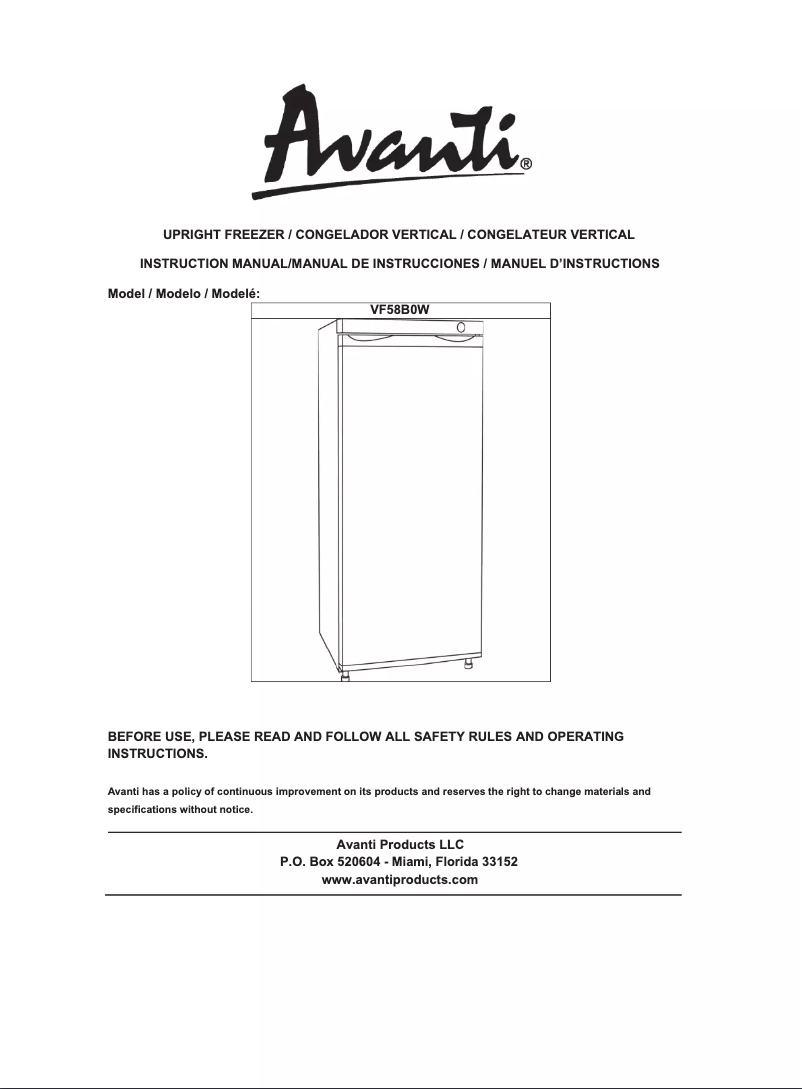 Avanti®

UPRIGHT FREEZER / CONGELADOR VERTICAL / CONGELATEUR VERTICAL

INSTRUCTION MANUAL/MANUAL DE INSTRUCCIONES / MANUEL D'INSTRUCTIONS

Model / Modelo / Modelé:

VF58B0W

BEFORE USE, PLEASE READ AND FOLLOW ALL SAFETY RULES AND OPERATING INSTRUCTIONS.

Avanti has a policy of continuous improvement on its products and reserves the right to change materials and specifications without notice.

Avanti Products LLC
P.O. Box 520604 - Miami, Florida 33152
www.avantiproducts.com